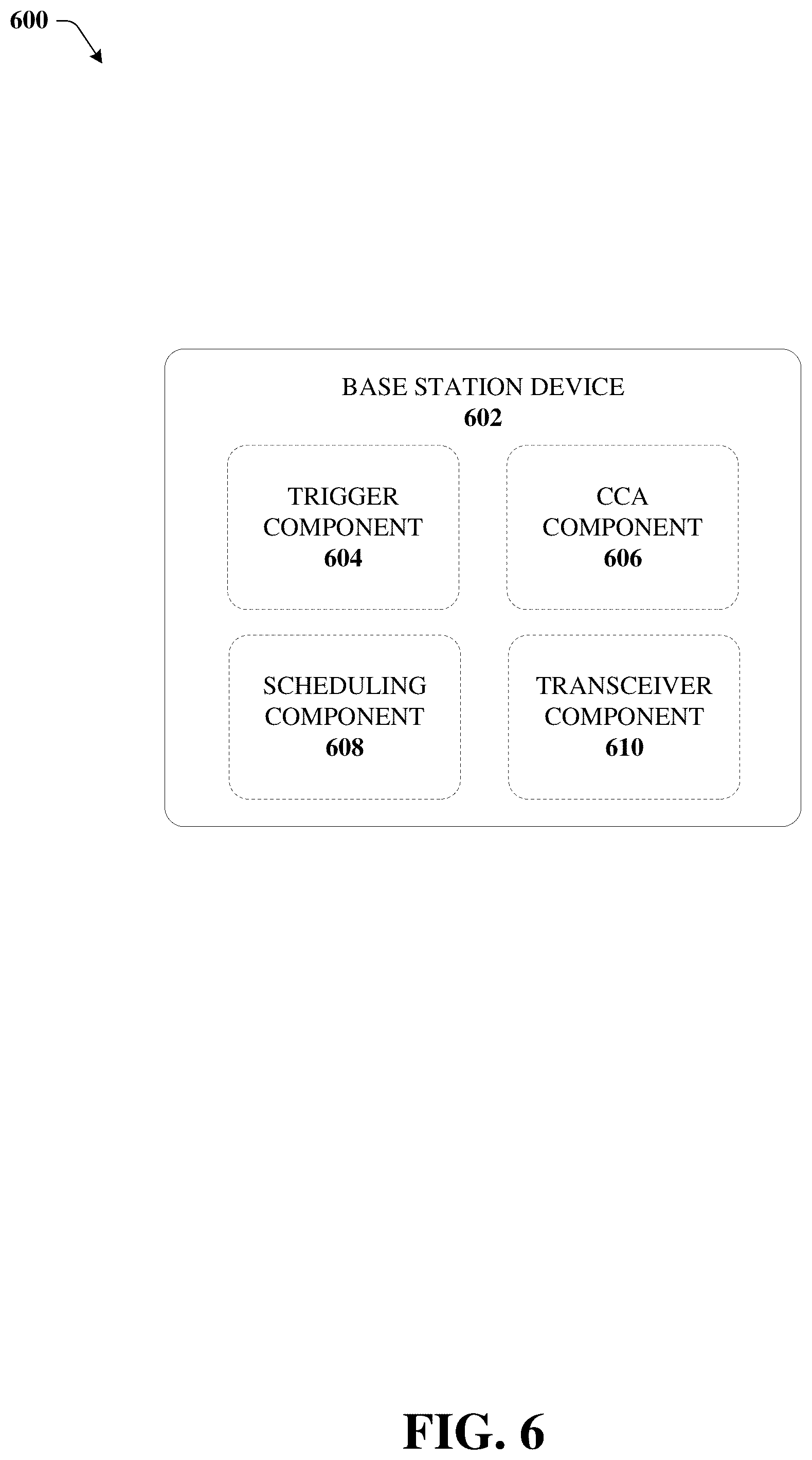 600

BASE STATION DEVICE
602

TRIGGER COMPONENT
604

CCA COMPONENT
606

SCHEDULING COMPONENT
608

TRANSCEIVER COMPONENT
610

FIG. 6